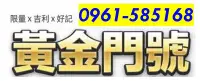 限量 x 吉利 x 好記

0961-585168

黃金門號